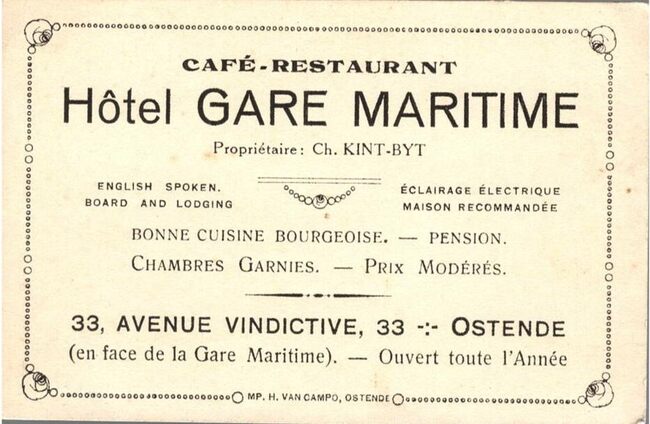 CAFÉ-RESTAURANT

Hôtel GARE MARITIME

Propriétaire: Ch. KINT-BYT

ENGLISH SPOKEN.
BOARD AND LODGING

ÉCLAIRAGE ÉLECTRIQUE
MAISON RECOMMANDÉE

BONNE CUISINE BOURGEOISE. — PENSION.

CHAMBRES GARNIES. — PRIX MODÉRÉS.

33, AVENUE VINDICTIVE, 33 -:- OSTENDE

(en face de la Gare Maritime). — Ouvert toute l'Année

MP. H. VAN CAMPO, OSTENDE